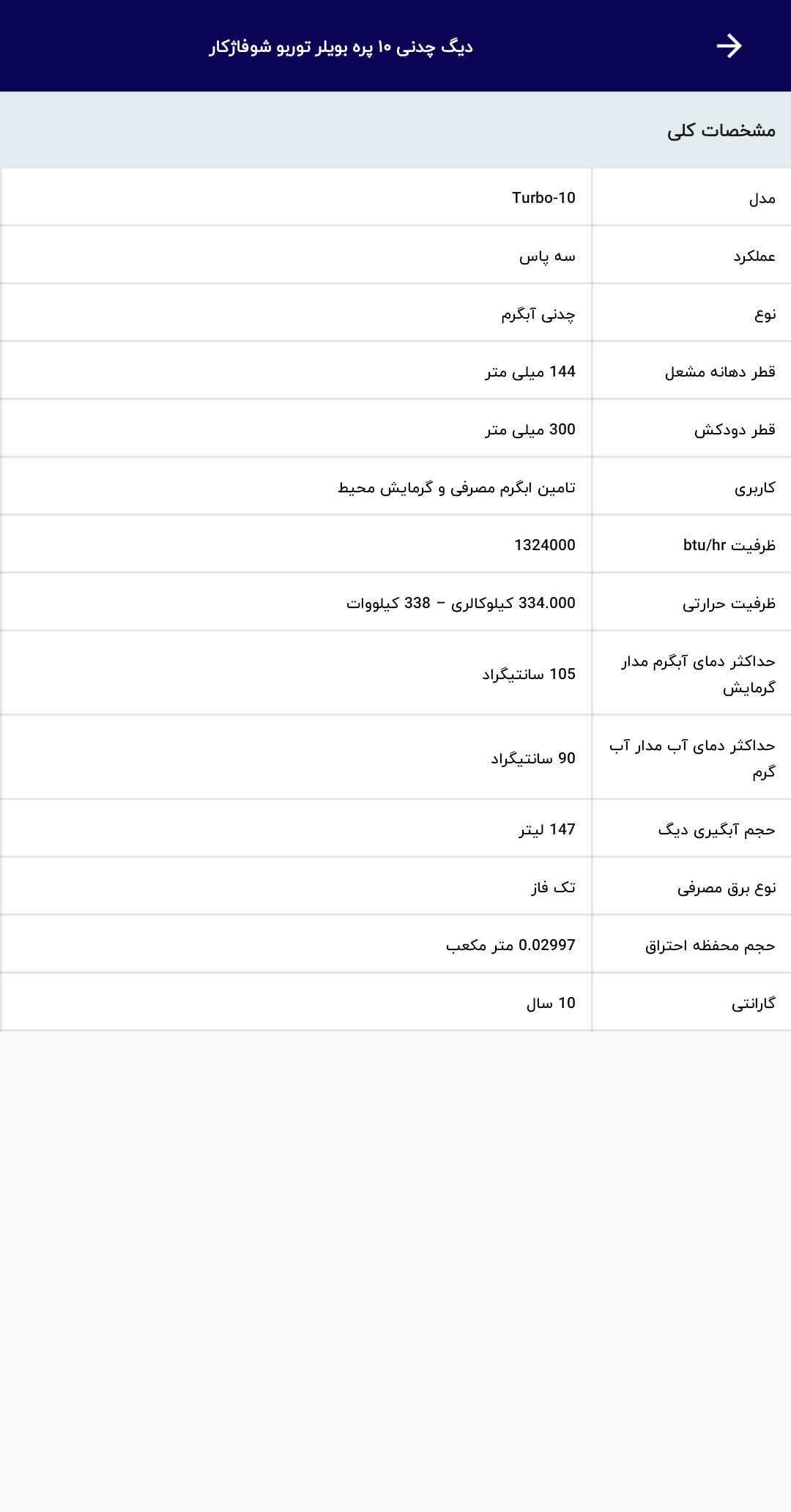 دیگ چدنی ۱۰ پره بویلر توربو شوفاژکار

مشخصات کلی

| مدل | Turbo-10 |
|---|---|
| عملکرد | سه پاس |
| نوع | چدنی آبگرم |
| قطر دهانه مشعل | 144 میلی متر |
| قطر دودکش | 300 میلی متر |
| کاربری | تامین ابگرم مصرفی و گرمایش محیط |
| ظرفیت btu/hr | 1324000 |
| ظرفیت حرارتی | 334.000 کیلوکالری – 338 کیلووات |
| حداکثر دمای آبگرم مدار گرمایش | 105 سانتیگراد |
| حداکثر دمای آب مدار آب گرم | 90 سانتیگراد |
| حجم آبگیری دیگ | 147 لیتر |
| نوع برق مصرفی | تک فاز |
| حجم محفظه احتراق | 0.02997 متر مکعب |
| گارانتی | 10 سال |